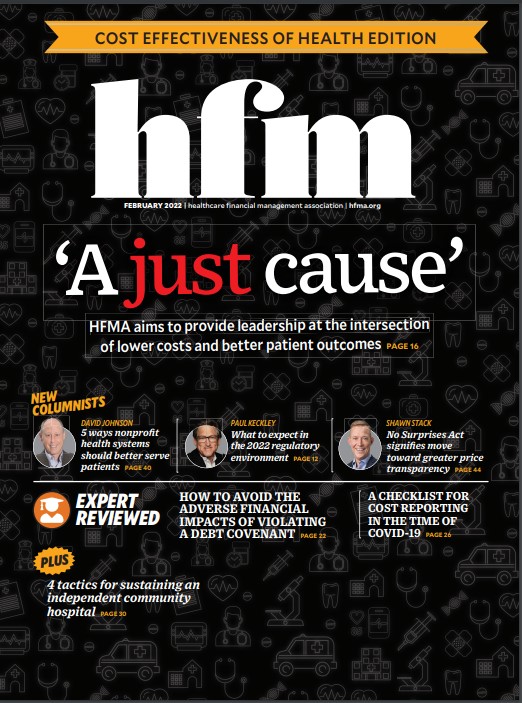 COST EFFECTIVENESS OF HEALTH EDITION

hfm

FEBRUARY 2022 | healthcare financial management association | hfma.org

'A just cause'

HFMA aims to provide leadership at the intersection of lower costs and better patient outcomes PAGE 16

NEW COLUMNISTS

DAVID JOHNSON
5 ways nonprofit health systems should better serve patients PAGE 40

PAUL KECKLEY
What to expect in the 2022 regulatory environment PAGE 12

SHAWN STACK
No Surprises Act signifies move toward greater price transparency PAGE 44

EXPERT REVIEWED

HOW TO AVOID THE ADVERSE FINANCIAL IMPACTS OF VIOLATING A DEBT COVENANT PAGE 22

A CHECKLIST FOR COST REPORTING IN THE TIME OF COVID-19 PAGE 26

PLUS

4 tactics for sustaining an independent community hospital PAGE 30